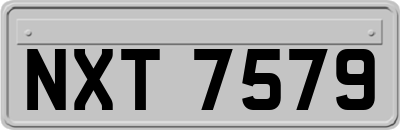 NXT 7579